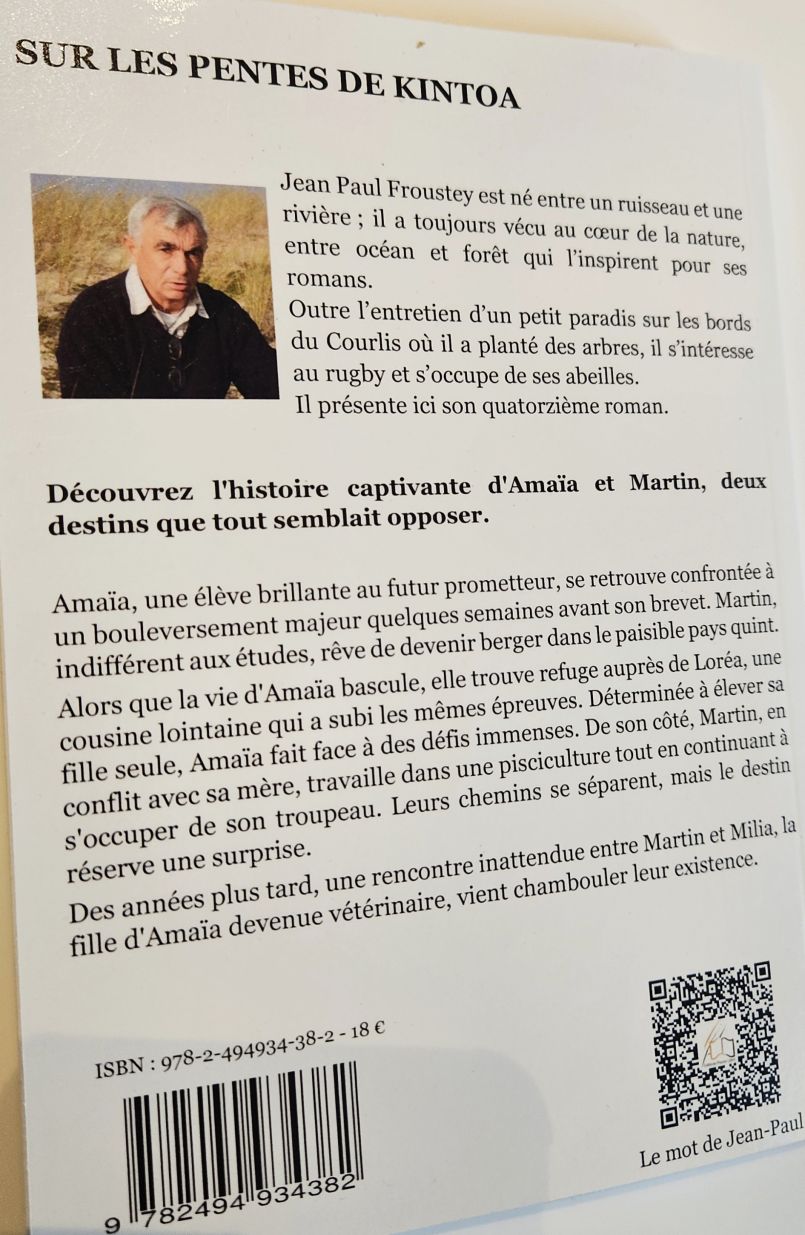 SUR LES PENTES DE KINTOA

Jean Paul Froustey est né entre un ruisseau et une rivière ; il a toujours vécu au cœur de la nature, entre océan et forêt qui l'inspirent pour ses romans.
Outre l'entretien d'un petit paradis sur les bords du Courlis où il a planté des arbres, il s'intéresse au rugby et s'occupe de ses abeilles.
Il présente ici son quatorzième roman.

Découvrez l'histoire captivante d'Amaïa et Martin, deux destins que tout semblait opposer.

Amaïa, une élève brillante au futur prometteur, se retrouve confrontée à un bouleversement majeur quelques semaines avant son brevet. Martin, indifférent aux études, rêve de devenir berger dans le paisible pays quint.

Alors que la vie d'Amaïa bascule, elle trouve refuge auprès de Loréa, une cousine lointaine qui a subi les mêmes épreuves. Déterminée à élever sa fille seule, Amaïa fait face à des défis immenses. De son côté, Martin, en conflit avec sa mère, travaille dans une pisciculture tout en continuant à s'occuper de son troupeau. Leurs chemins se séparent, mais le destin réserve une surprise.

Des années plus tard, une rencontre inattendue entre Martin et Milia, la fille d'Amaïa devenue vétérinaire, vient chambouler leur existence.

ISBN : 978-2-494934-38-2 - 18 €

9 782494 934382

Le mot de Jean-Paul